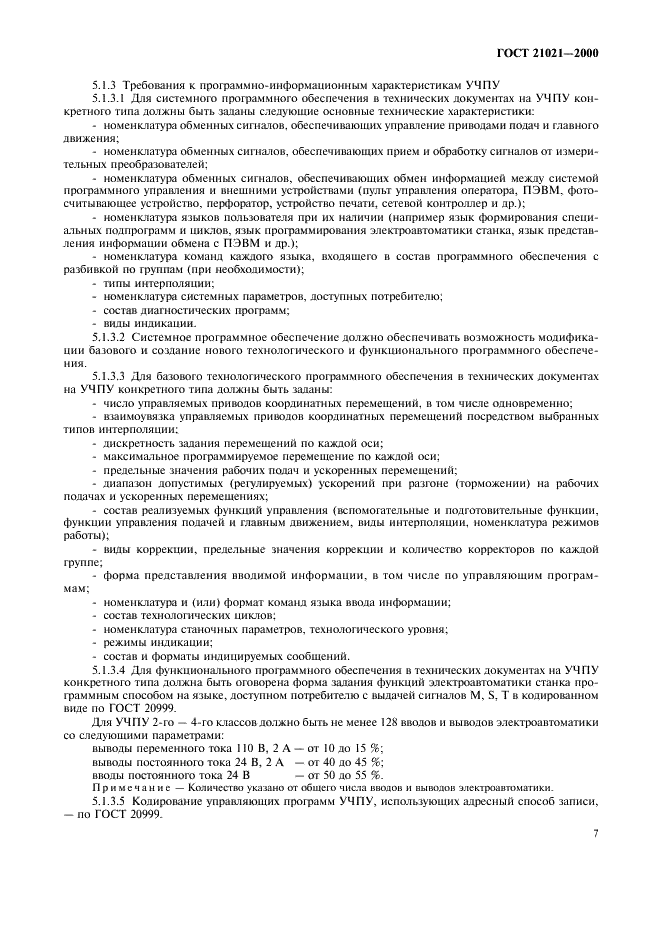 ГОСТ 21021—2000

5.1.3 Требования к программно-информационным характеристикам УЧПУ

5.1.3.1 Для системного программного обеспечения в технических документах на УЧПУ конкретного типа должны быть заданы следующие основные технические характеристики:

- номенклатура обменных сигналов, обеспечивающих управление приводами подач и главного движения;

- номенклатура обменных сигналов, обеспечивающих прием и обработку сигналов от измерительных преобразователей;

- номенклатура обменных сигналов, обеспечивающих обмен информацией между системой программного управления и внешними устройствами (пульт управления оператора, ПЭВМ, фотосчитывающее устройство, перфоратор, устройство печати, сетевой контроллер и др.);

- номенклатура языков пользователя при их наличии (например язык формирования специальных подпрограмм и циклов, язык программирования электроавтоматики станка, язык представления информации обмена с ПЭВМ и др.);

- номенклатура команд каждого языка, входящего в состав программного обеспечения с разбивкой по группам (при необходимости);

- типы интерполяции;

- номенклатура системных параметров, доступных потребителю;

- состав диагностических программ;

- виды индикации.

5.1.3.2 Системное программное обеспечение должно обеспечивать возможность модификации базового и создание нового технологического и функционального программного обеспечения.

5.1.3.3 Для базового технологического программного обеспечения в технических документах на УЧПУ конкретного типа должны быть заданы:

- число управляемых приводов координатных перемещений, в том числе одновременно;

- взаимоувязка управляемых приводов координатных перемещений посредством выбранных типов интерполяции;

- дискретность задания перемещений по каждой оси;

- максимальное программируемое перемещение по каждой оси;

- предельные значения рабочих подач и ускоренных перемещений;

- диапазон допустимых (регулируемых) ускорений при разгоне (торможении) на рабочих подачах и ускоренных перемещениях;

- состав реализуемых функций управления (вспомогательные и подготовительные функции, функции управления подачей и главным движением, виды интерполяции, номенклатура режимов работы);

- виды коррекции, предельные значения коррекции и количество корректоров по каждой группе;

- форма представления вводимой информации, в том числе по управляющим программам;

- номенклатура и (или) формат команд языка ввода информации;

- состав технологических циклов;

- номенклатура станочных параметров, технологического уровня;

- режимы индикации;

- состав и форматы индицируемых сообщений.

5.1.3.4 Для функционального программного обеспечения в технических документах на УЧПУ конкретного типа должна быть оговорена форма задания функций электроавтоматики станка программным способом на языке, доступном потребителю с выдачей сигналов M, S, T в кодированном виде по ГОСТ 20999.

Для УЧПУ 2-го — 4-го классов должно быть не менее 128 вводов и выводов электроавтоматики со следующими параметрами:

выводы переменного тока 110 В, 2 А — от 10 до 15 %;
выводы постоянного тока 24 В, 2 А — от 40 до 45 %;
вводы постоянного тока 24 В — от 50 до 55 %.

Примечание — Количество указано от общего числа вводов и выводов электроавтоматики.

5.1.3.5 Кодирование управляющих программ УЧПУ, использующих адресный способ записи, — по ГОСТ 20999.

7